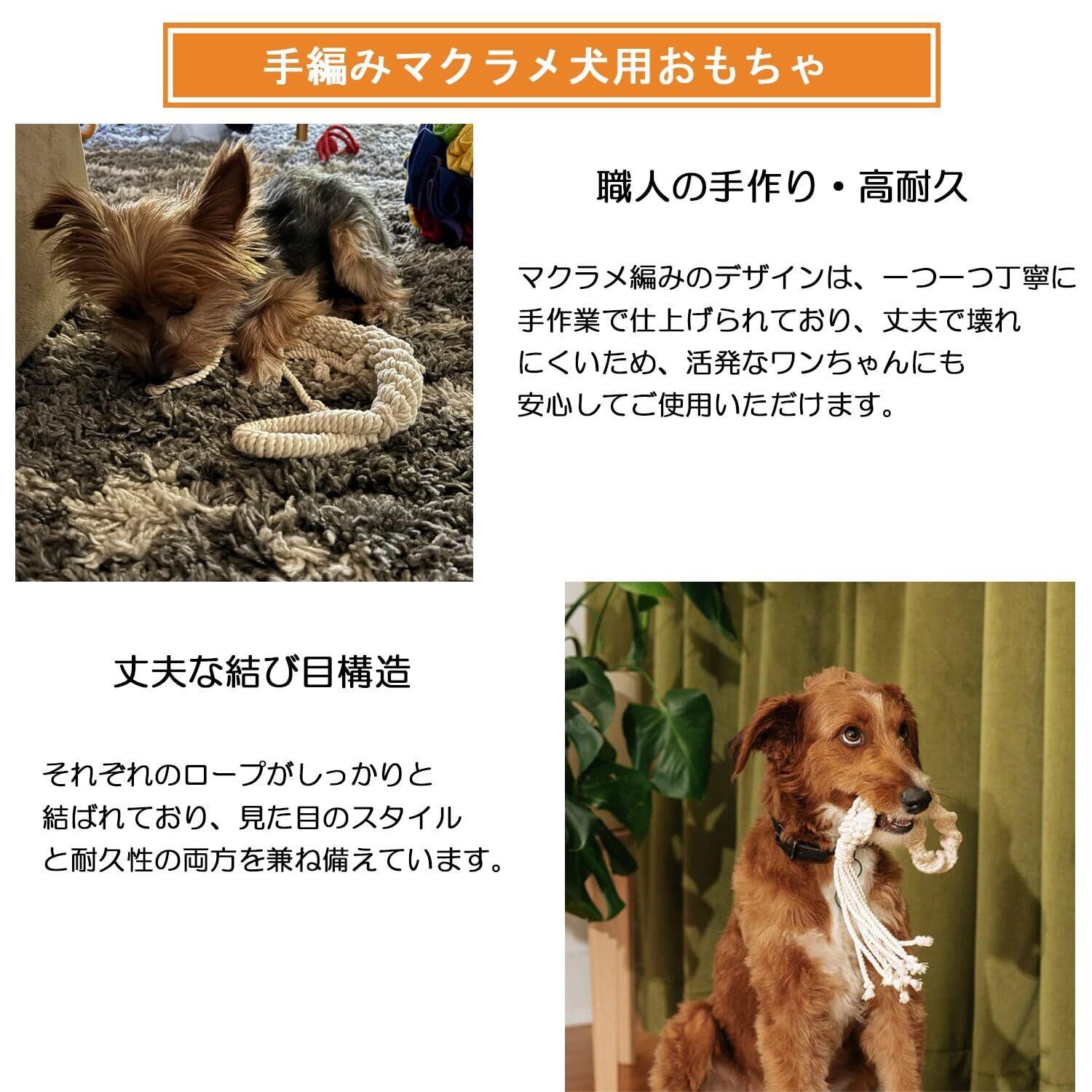 手編みマクラメ犬用おもちゃ

職人の手作り・高耐久

マクラメ編みのデザインは、一つ一つ丁寧に手作業で仕上げられており、丈夫で壊れにくいため、活発なワンちゃんにも安心してご使用いただけます。

丈夫な結び目構造

それぞれのロープがしっかりと結ばれており、見た目のスタイルと耐久性の両方を兼ね備えています。